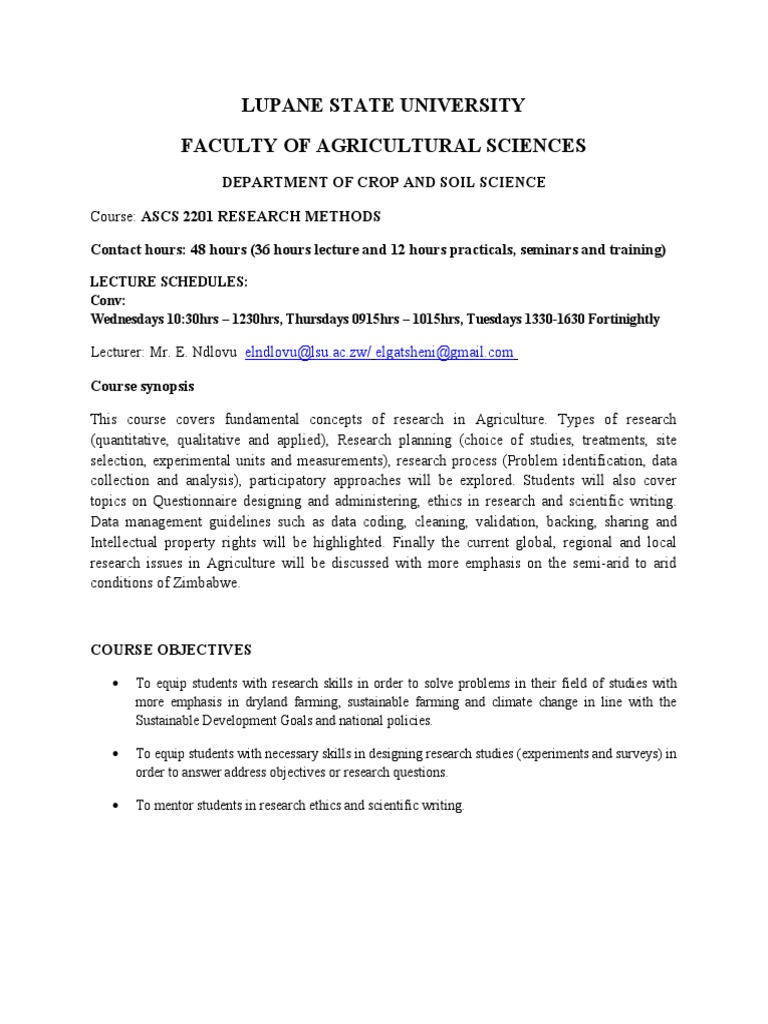 LUPANE STATE UNIVERSITY

FACULTY OF AGRICULTURAL SCIENCES

DEPARTMENT OF CROP AND SOIL SCIENCE

Course: ASCS 2201 RESEARCH METHODS

Contact hours: 48 hours (36 hours lecture and 12 hours practicals, seminars and training)

LECTURE SCHEDULES:
Conv:
Wednesdays 10:30hrs – 1230hrs, Thursdays 0915hrs – 1015hrs, Tuesdays 1330-1630 Fortinightly

Lecturer: Mr. E. Ndlovu elndlovu@lsu.ac.zw/ elgatsheni@gmail.com

Course synopsis

This course covers fundamental concepts of research in Agriculture. Types of research (quantitative, qualitative and applied), Research planning (choice of studies, treatments, site selection, experimental units and measurements), research process (Problem identification, data collection and analysis), participatory approaches will be explored. Students will also cover topics on Questionnaire designing and administering, ethics in research and scientific writing. Data management guidelines such as data coding, cleaning, validation, backing, sharing and Intellectual property rights will be highlighted. Finally the current global, regional and local research issues in Agriculture will be discussed with more emphasis on the semi-arid to arid conditions of Zimbabwe.

COURSE OBJECTIVES

• To equip students with research skills in order to solve problems in their field of studies with more emphasis in dryland farming, sustainable farming and climate change in line with the Sustainable Development Goals and national policies.

• To equip students with necessary skills in designing research studies (experiments and surveys) in order to answer address objectives or research questions.

• To mentor students in research ethics and scientific writing.